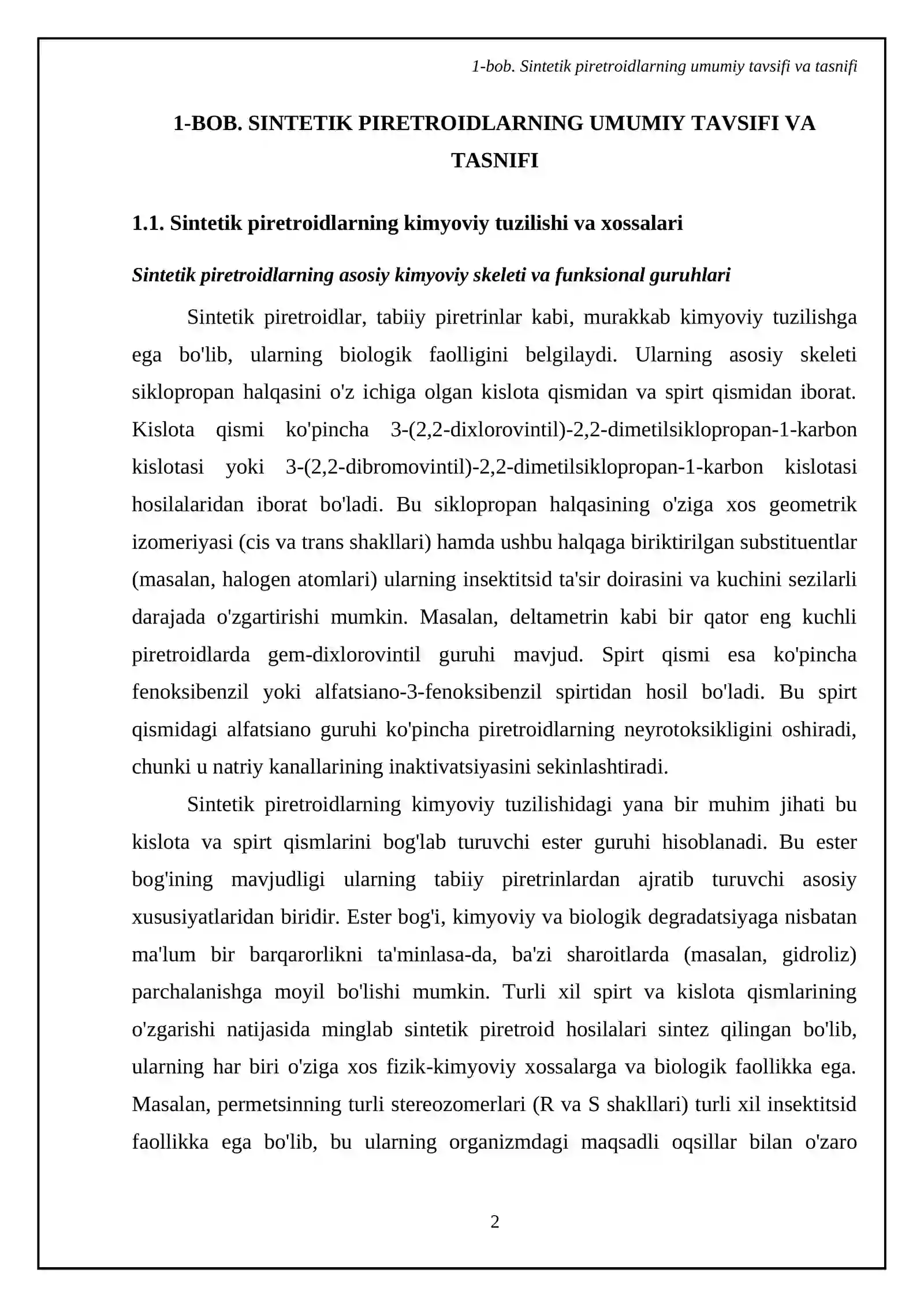 1-bob. Sintetik piretroidlarning umumiy tavsifi va tasnifi

1-BOB. SINTETIK PIRETROIDLARNING UMUMIY TAVSIFI VA TASNIFI

1.1. Sintetik piretroidlarning kimyoviy tuzilishi va xossalari

Sintetik piretroidlarning asosiy kimyoviy skeleti va funksional guruhlari

Sintetik piretroidlar, tabiiy piretrinlar kabi, murakkab kimyoviy tuzilishga ega bo'lib, ularning biologik faolligini belgilaydi. Ularning asosiy skeleti siklopropan halqasini o'z ichiga olgan kislota qismidan va spirt qismidan iborat. Kislota qismi ko'pincha 3-(2,2-dixlorovintil)-2,2-dimetilsiklopropan-1-karbon kislotasi yoki 3-(2,2-dibromovintil)-2,2-dimetilsiklopropan-1-karbon kislotasi hosilalaridan iborat bo'ladi. Bu siklopropan halqasining o'ziga xos geometrik izomeriyasi (cis va trans shakllari) hamda ushbu halqaga biriktirilgan substituentlar (masalan, halogen atomlari) ularning insektitsid ta'sir doirasini va kuchini sezilarli darajada o'zgartirishi mumkin. Masalan, deltametrin kabi bir qator eng kuchli piretroidlarda gem-dixlorovintil guruhi mavjud. Spirt qismi esa ko'pincha fenoksibenzil yoki alfatsiano-3-fenoksibenzil spirtidan hosil bo'ladi. Bu spirt qismidagi alfatsiano guruhi ko'pincha piretroidlarning neyrotoksikligini oshiradi, chunki u natriy kanallarining inaktivatsiyasini sekinlashtiradi.

Sintetik piretroidlarning kimyoviy tuzilishidagi yana bir muhim jihati bu kislota va spirt qismlarini bog'lab turuvchi ester guruhi hisoblanadi. Bu ester bog'ining mavjudligi ularning tabiiy piretrinlardan ajratib turuvchi asosiy xususiyatlaridan biridir. Ester bog'i, kimyoviy va biologik degradatsiyaga nisbatan ma'lum bir barqarorlikni ta'minlasa-da, ba'zi sharoitlarda (masalan, gidroliz) parchalanishga moyil bo'lishi mumkin. Turli xil spirt va kislota qismlarining o'zgarishi natijasida minglab sintetik piretroid hosilalari sintez qilingan bo'lib, ularning har biri o'ziga xos fizik-kimyoviy xossalarga va biologik faollikka ega. Masalan, permetsinning turli stereozomerlari (R va S shakllari) turli xil insektitsid faollikka ega bo'lib, bu ularning organizmdagi maqsadli oqsillar bilan o'zaro

2